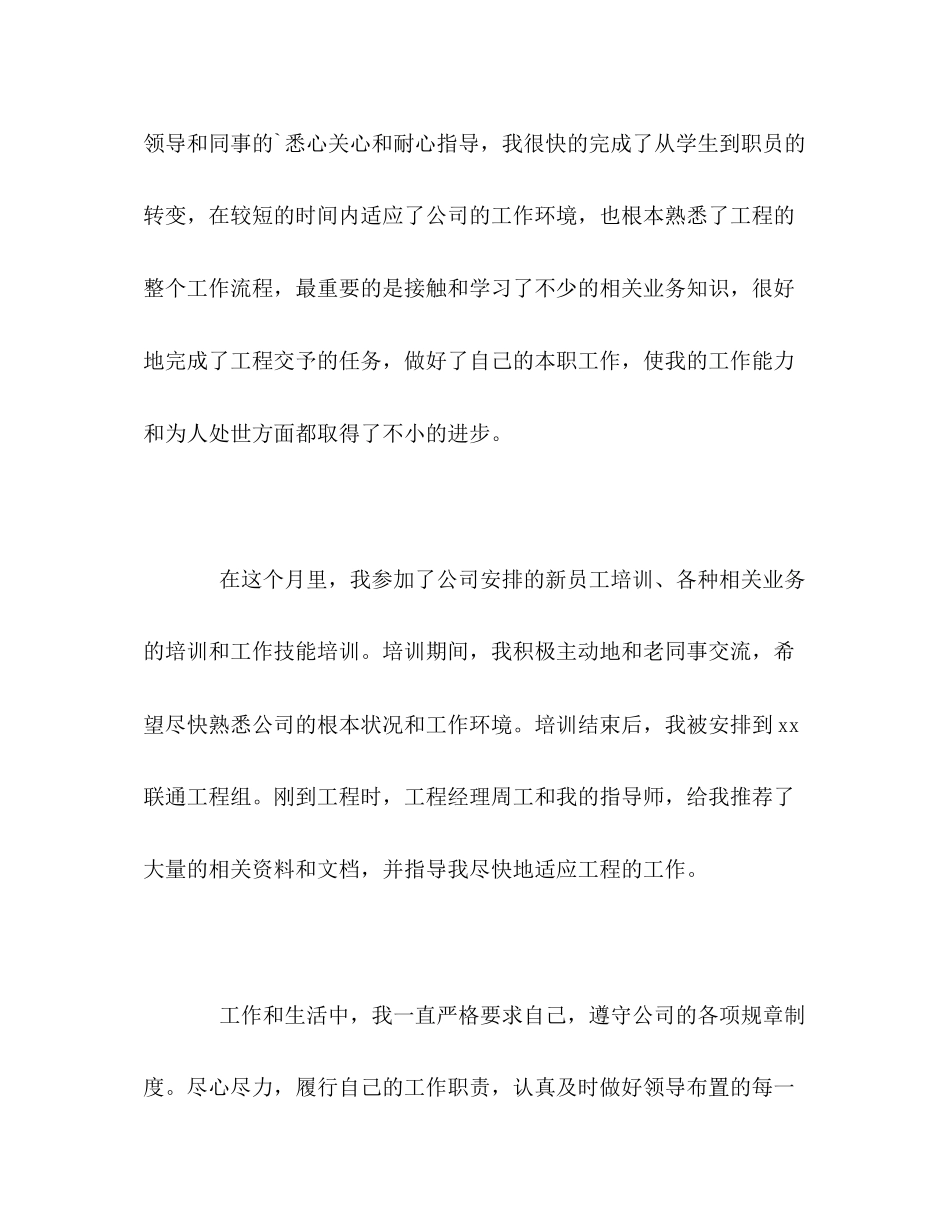 领导和同事的`悉心关心和耐心指导，我很快的完成了从学生到职员的转变，在较短的时间内适应了公司的工作环境，也根本熟悉了工程的整个工作流程，最重要的是接触和学习了不少的相关业务知识，很好地完成了工程交予的任务，做好了自己的本职工作，使我的工作能力和为人处世方面都取得了不小的进步。

在这个月里，我参加了公司安排的新员工培训、各种相关业务的培训和工作技能培训。培训期间，我积极主动地和老同事交流，希望尽快熟悉公司的根本状况和工作环境。培训结束后，我被安排到 xx 联通工程组。刚到工程时，工程经理周工和我的指导师，给我推荐了大量的相关资料和文档，并指导我尽快地适应工程的工作。

工作和生活中，我一直严格要求自己，遵守公司的各项规章制度。尽心尽力，履行自己的工作职责，认真及时做好领导布置的每一